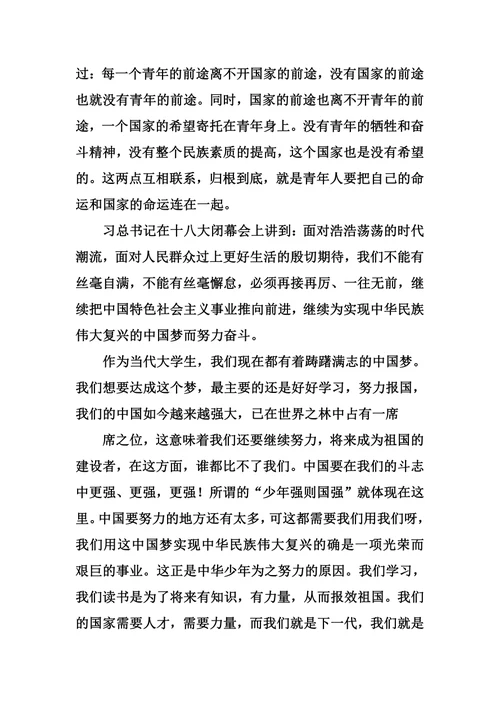 过：每一个青年的前途离不开国家的前途，没有国家的前途也就没有青年的前途。同时，国家的前途也离不开青年的前途，一个国家的希望寄托在青年身上。没有青年的牺牲和奋斗精神，没有整个民族素质的提高，这个国家也是没有希望的。这两点互相联系，归根到底，就是青年人要把自己的命运和国家的命运连在一起。

习总书记在十八大闭幕会上讲到：面对浩浩荡荡的时代潮流，面对人民群众过上更好生活的殷切期待，我们不能有丝毫自满，不能有丝毫懈怠，必须再接再厉、一往无前，继续把中国特色社会主义事业推向前进，继续为实现中华民族伟大复兴的中国梦而努力奋斗。

作为当代大学生，我们现在都有着踌躇满志的中国梦。我们想要达成这个梦，最主要的还是好好学习，努力报国，我们的中国如今越来越强大，已在世界之林中占有一席

席之位，这意味着我们还要继续努力，将来成为祖国的建设者，在这方面，谁都比不了我们。中国要在我们的斗志中更强、更强，更强！所谓的“少年强则国强”就体现在这里。中国要努力的地方还有太多，可这都需要我们用我们呀，我们用这中国梦实现中华民族伟大复兴的确是一项光荣而艰巨的事业。这正是中华少年为之努力的原因。我们学习，我们读书是为了将来有知识，有力量，从而报效祖国。我们的国家需要人才，需要力量，而我们就是下一代，我们就是